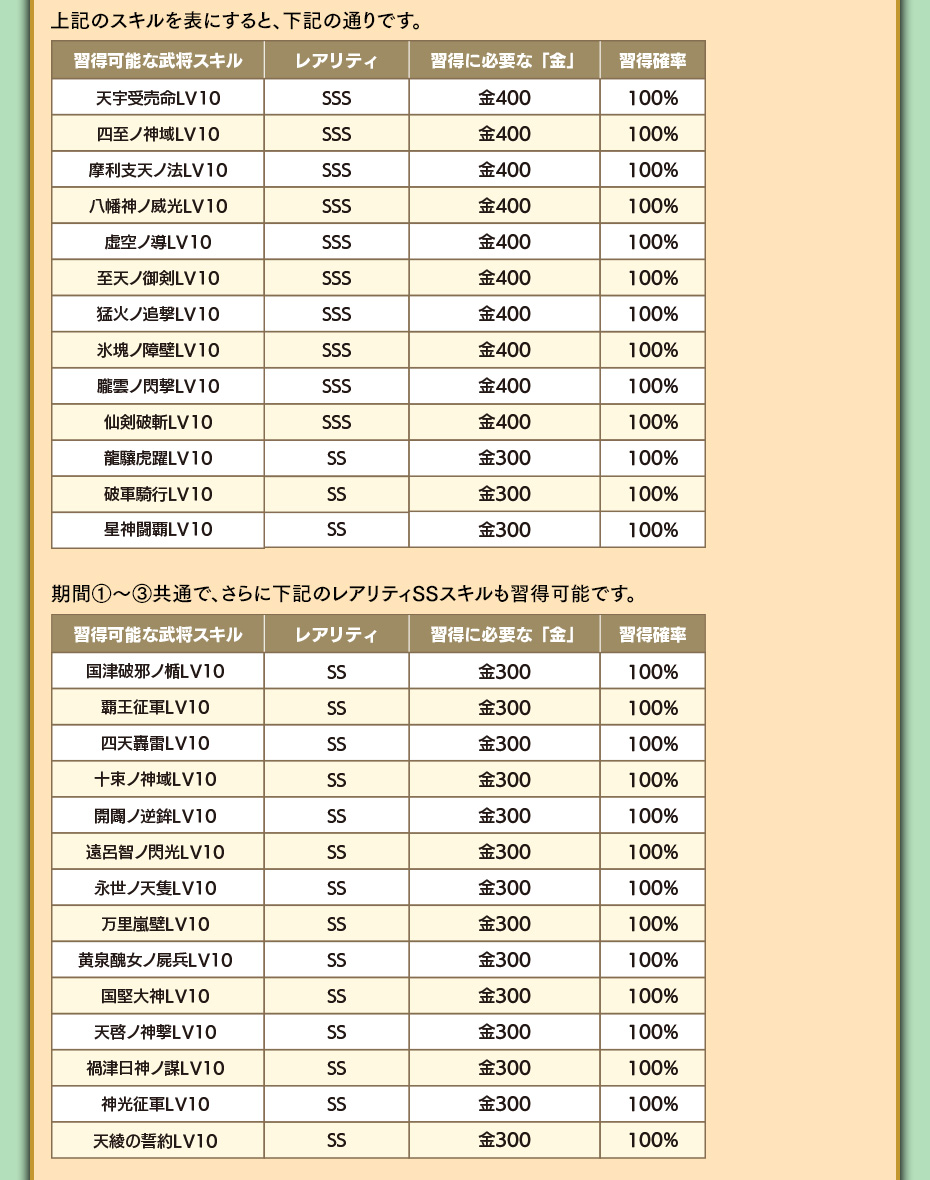 上記のスキルを表にすると、下記の通りです。

| 習得可能な武将スキル | レアリティ | 習得に必要な「金」 | 習得確率 |
|---|---|---|---|
| 天宇受売命LV10 | SSS | 金400 | 100% |
| 四至ノ神域LV10 | SSS | 金400 | 100% |
| 摩利支天ノ法LV10 | SSS | 金400 | 100% |
| 八幡神ノ威光LV10 | SSS | 金400 | 100% |
| 虚空ノ導LV10 | SSS | 金400 | 100% |
| 至天ノ御剣LV10 | SSS | 金400 | 100% |
| 猛火ノ追撃LV10 | SSS | 金400 | 100% |
| 氷塊ノ障壁LV10 | SSS | 金400 | 100% |
| 朧雲ノ閃撃LV10 | SSS | 金400 | 100% |
| 仙剣破斬LV10 | SSS | 金400 | 100% |
| 龍驤虎躍LV10 | SS | 金300 | 100% |
| 破軍騎行LV10 | SS | 金300 | 100% |
| 星神闘覇LV10 | SS | 金300 | 100% |

期間①～③共通で、さらに下記のレアリティSSスキルも習得可能です。

| 習得可能な武将スキル | レアリティ | 習得に必要な「金」 | 習得確率 |
|---|---|---|---|
| 国津破邪ノ楯LV10 | SS | 金300 | 100% |
| 覇王征軍LV10 | SS | 金300 | 100% |
| 四天轟雷LV10 | SS | 金300 | 100% |
| 十束ノ神域LV10 | SS | 金300 | 100% |
| 開闢ノ逆鉾LV10 | SS | 金300 | 100% |
| 遠呂智ノ閃光LV10 | SS | 金300 | 100% |
| 永世ノ天隻LV10 | SS | 金300 | 100% |
| 万里嵐壁LV10 | SS | 金300 | 100% |
| 黄泉醜女ノ屍兵LV10 | SS | 金300 | 100% |
| 国堅大神LV10 | SS | 金300 | 100% |
| 天啓ノ神撃LV10 | SS | 金300 | 100% |
| 禍津日神ノ謀LV10 | SS | 金300 | 100% |
| 神光征軍LV10 | SS | 金300 | 100% |
| 天綾の誓約LV10 | SS | 金300 | 100% |